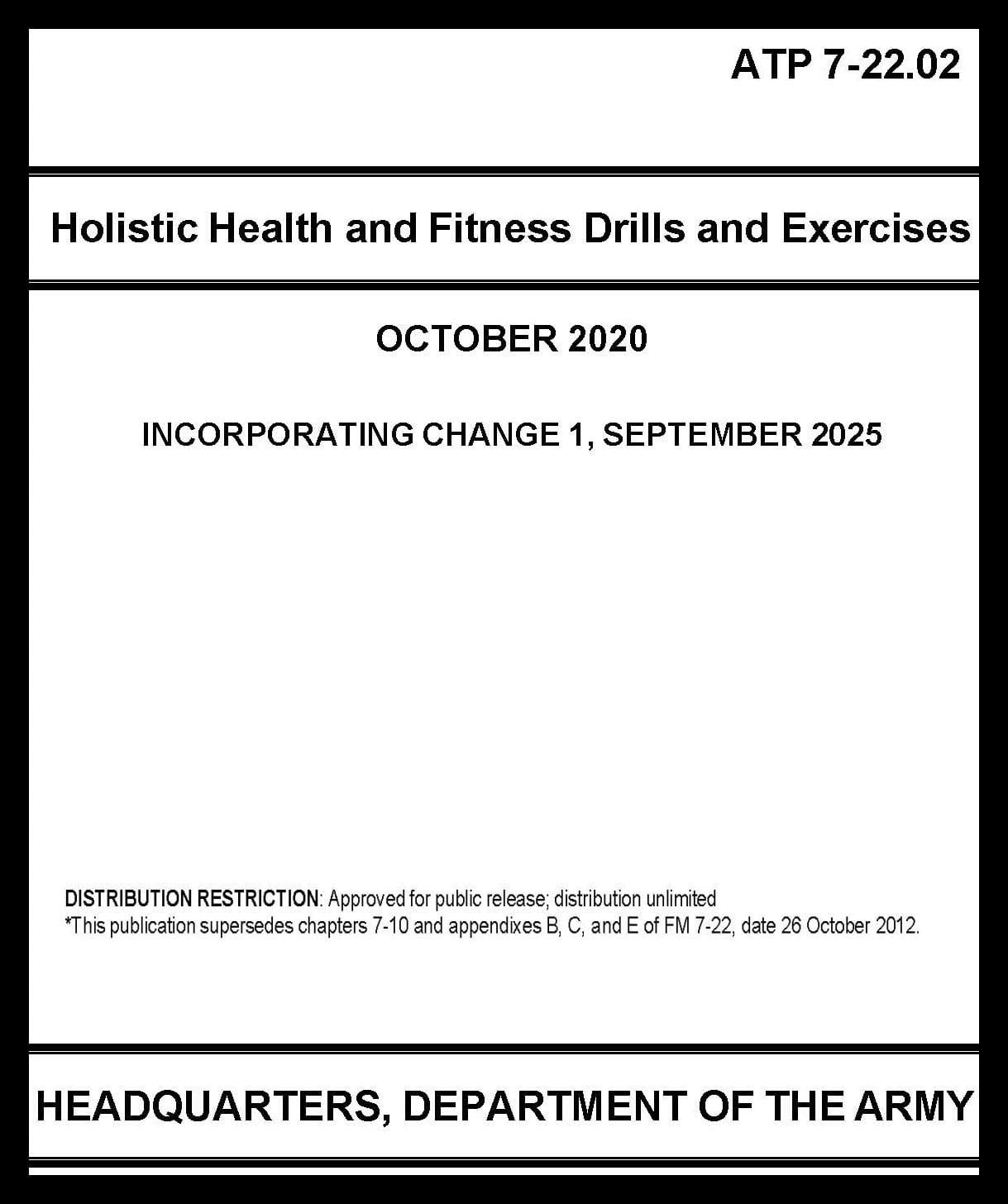 ATP 7-22.02

Holistic Health and Fitness Drills and Exercises

OCTOBER 2020

INCORPORATING CHANGE 1, SEPTEMBER 2025

DISTRIBUTION RESTRICTION: Approved for public release; distribution unlimited
*This publication supersedes chapters 7-10 and appendixes B, C, and E of FM 7-22, date 26 October 2012.

HEADQUARTERS, DEPARTMENT OF THE ARMY